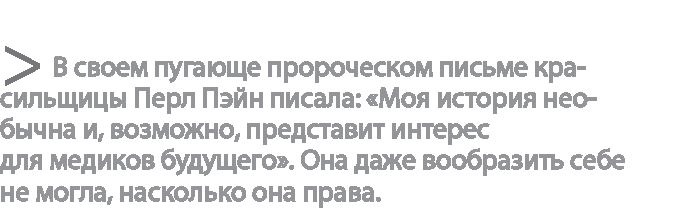 > В своем пугающе пророческом письме красильщицы Перл Пэйн писала: «Моя история необычна и, возможно, представит интерес для медиков будущего». Она даже вообразить себе не могла, насколько она права.